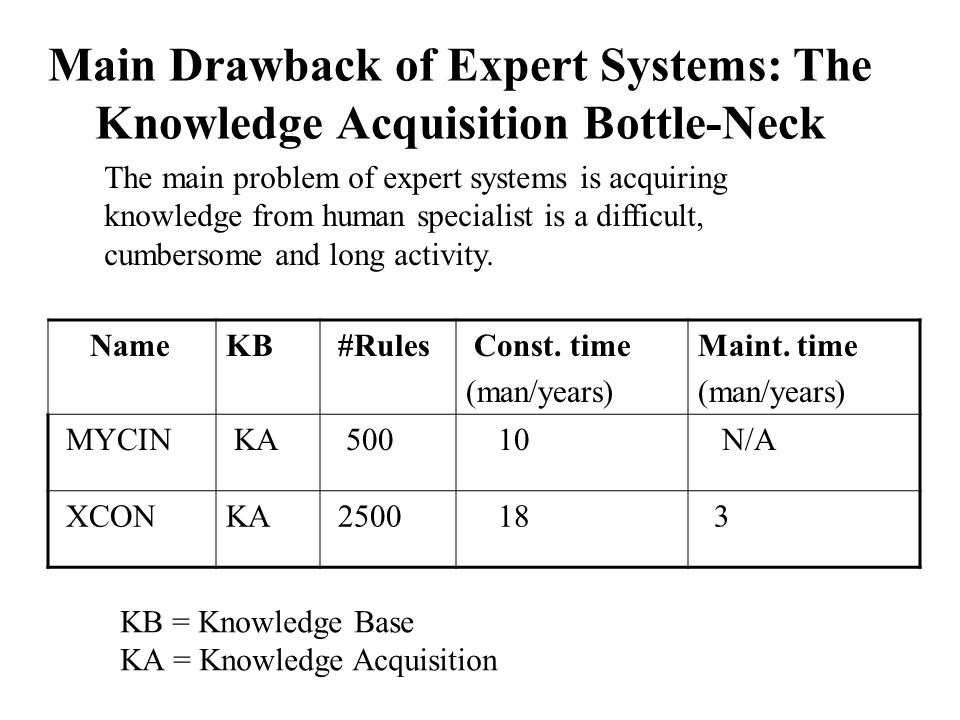 Main Drawback of Expert Systems: The Knowledge Acquisition Bottle-Neck

The main problem of expert systems is acquiring knowledge from human specialist is a difficult, cumbersome and long activity.

| Name | KB | #Rules | Const. time (man/years) | Maint. time (man/years) |
|---|---|---|---|---|
| MYCIN | KA | 500 | 10 | N/A |
| XCON | KA | 2500 | 18 | 3 |

KB = Knowledge Base
KA = Knowledge Acquisition